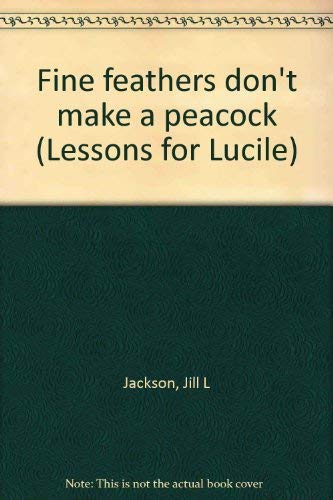 Fine feathers don't make a peacock (Lessons for Lucile)

Jackson, Jill L

Note: This is not the actual book cover